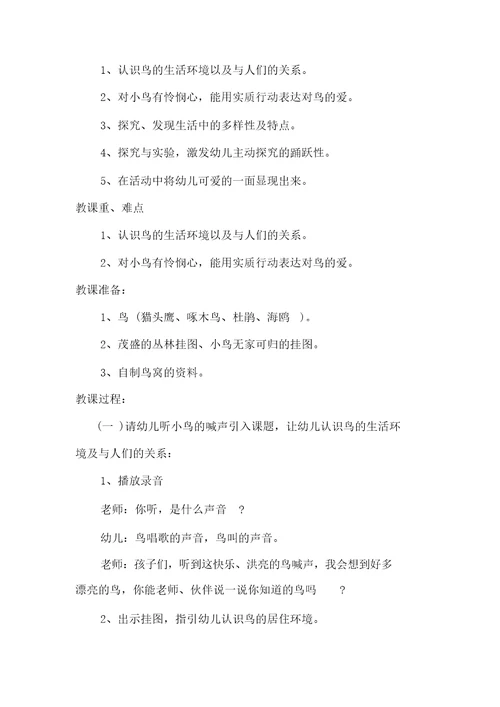 1、认识鸟的生活环境以及与人们的关系。

2、对小鸟有怜悯心，能用实质行动表达对鸟的爱。

3、探究、发现生活中的多样性及特点。

4、探究与实验，激发幼儿主动探究的踊跃性。

5、在活动中将幼儿可爱的一面显现出来。

教课重、难点

1、认识鸟的生活环境以及与人们的关系。

2、对小鸟有怜悯心，能用实质行动表达对鸟的爱。

教课准备：

1、鸟（猫头鹰、啄木鸟、杜鹃、海鸥 ）。

2、茂盛的丛林挂图、小鸟无家可归的挂图。

3、自制鸟窝的资料。

教课过程：

（一 ）请幼儿听小鸟的喊声引入课题，让幼儿认识鸟的生活环境及与人们的关系：

1、播放录音

老师：你听，是什么声音 ？

幼儿：鸟唱歌的声音，鸟叫的声音。

老师：孩子们，听到这快乐、洪亮的鸟喊声，我会想到好多漂亮的鸟，你能老师、伙伴说一说你知道的鸟吗 ？

2、出示挂图，指引幼儿认识鸟的居住环境。